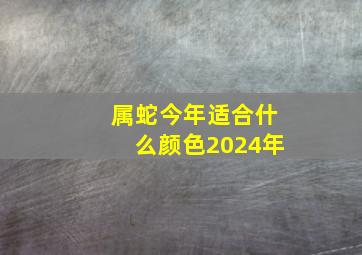 属蛇今年适合什么颜色2024年